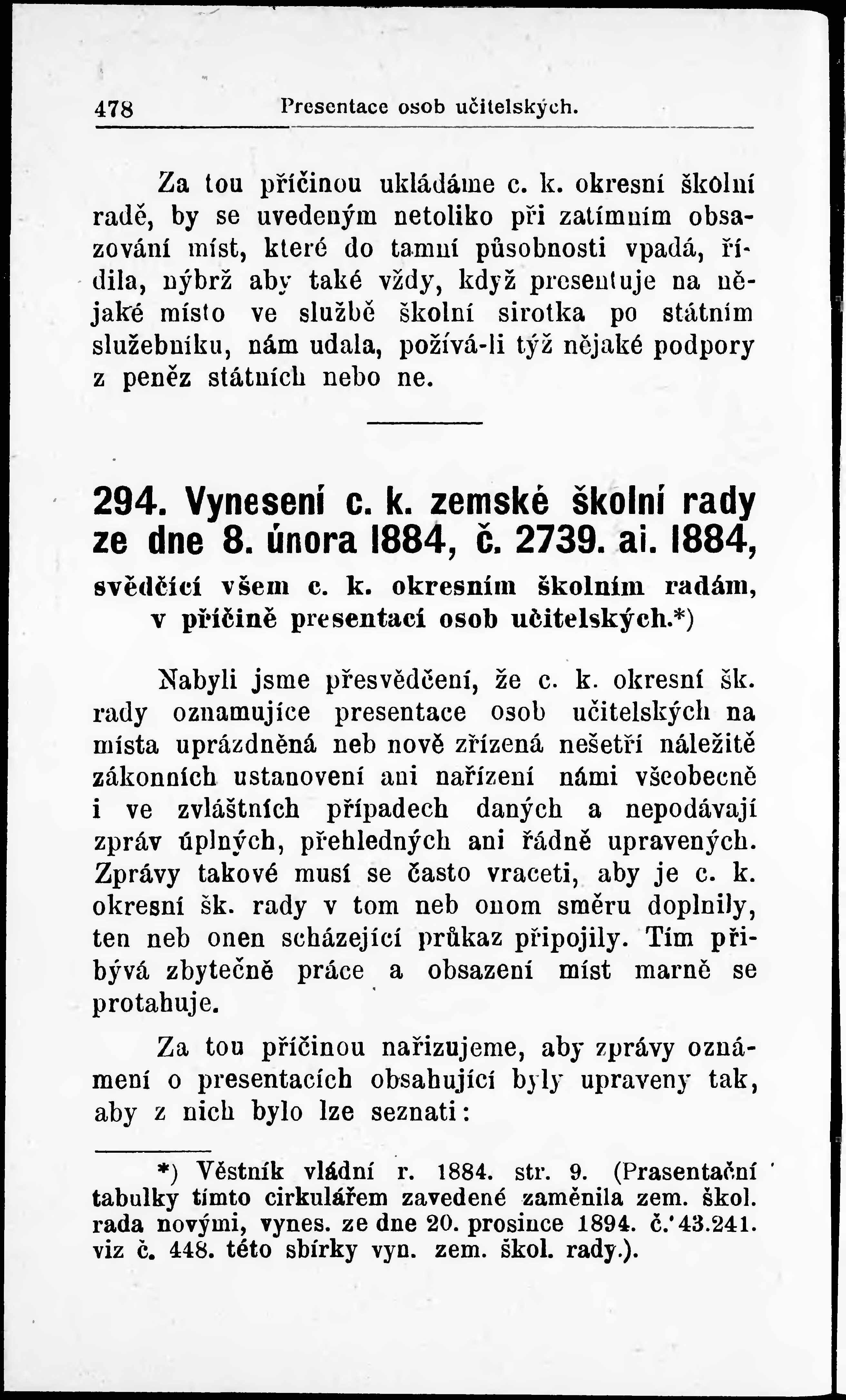 478 Presentace osob učitelských.

Za tou příčinou ukládáme c. k. okresní školní radě, by se uvedeným netoliko při zatímním obsazování míst, které do tamní působnosti vpadá, řídila, nýbrž aby také vždy, když presentuje na nějaké místo ve službě školní sirotka po státním služebníku, nám udala, požívá-li týž nějaké podpory z peněz státních nebo ne.

294. Vynesení c. k. zemské školní rady ze dne 8. února 1884, č. 2739. ai. 1884, svědčící všem c. k. okresním školním radám, v příčině presentací osob učitelských.*)

Nabyli jsme přesvědčení, že c. k. okresní šk. rady oznamujíce presentace osob učitelských na místa uprázdněná neb nově zřízená nešetří náležitě zákonních ustanovení ani nařízení námi všeobecně i ve zvláštních případech daných a nepodávají zpráv úplných, přehledných ani řádně upravených. Zprávy takové musí se často vraceti, aby je c. k. okresní šk. rady v tom neb onom směru doplnily, ten neb onen scházející průkaz připojily. Tím přibývá zbytečně práce a obsazení míst marně se protahuje.

Za tou příčinou nařizujeme, aby zprávy oznámení o presentacích obsahující byly upraveny tak, aby z nich bylo lze seznati:

*) Věstník vládní r. 1884. str. 9. (Prasentační tabulky tímto cirkulářem zavedené zaměnila zem. škol. rada novými, vynes. ze dne 20. prosince 1894. č. 43.241. viz č. 448. této sbírky vyn. zem. škol. rady.).